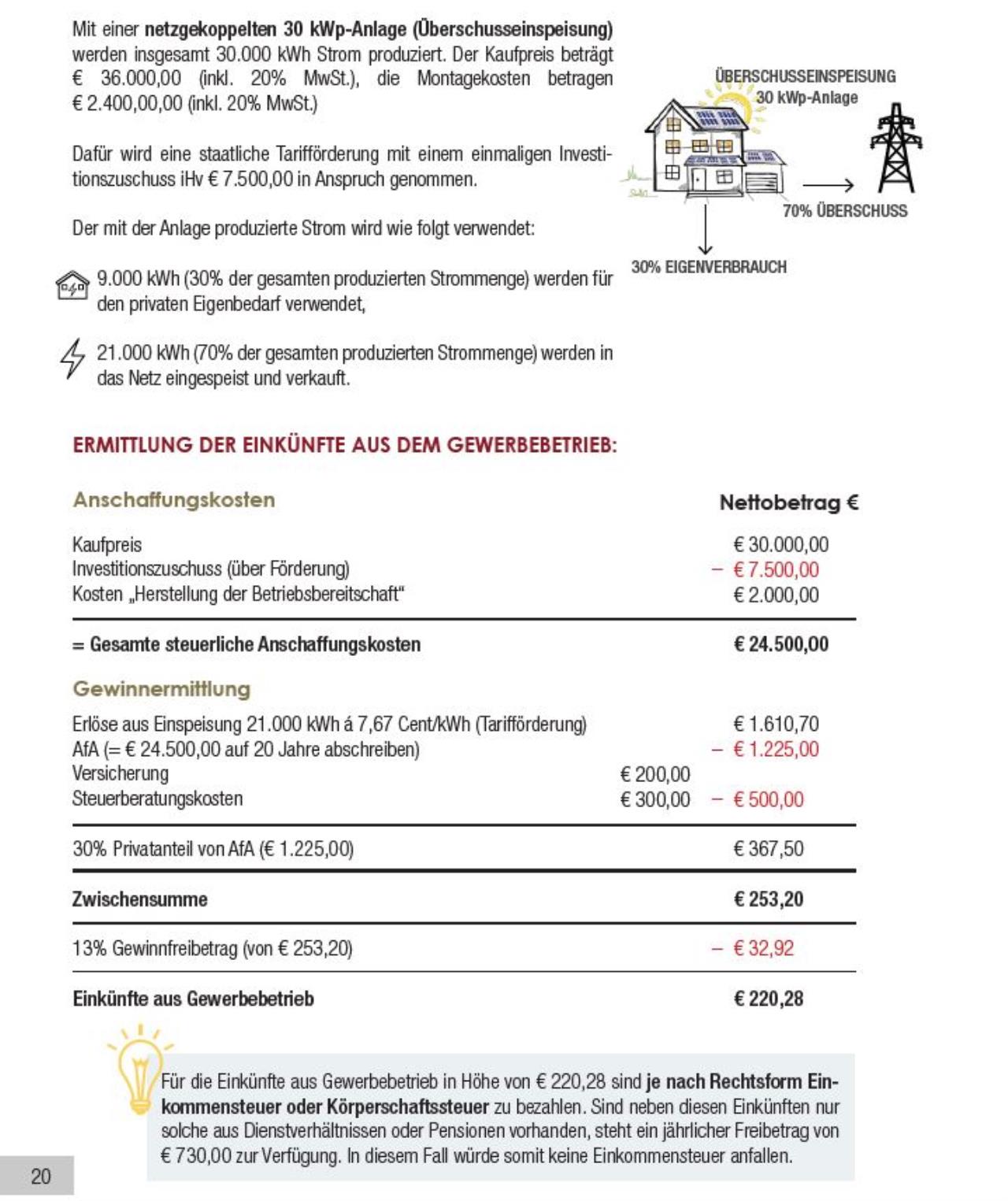 Mit einer netzgekoppelten 30 kWp-Anlage (Überschusseinspeisung) werden insgesamt 30.000 kWh Strom produziert. Der Kaufpreis beträgt € 36.000,00 (inkl. 20% MwSt.), die Montagekosten betragen € 2.400,00,00 (inkl. 20% MwSt.)

Dafür wird eine staatliche Tarifförderung mit einem einmaligen Investitionszuschuss iHv € 7.500,00 in Anspruch genommen.

Der mit der Anlage produzierte Strom wird wie folgt verwendet:

9.000 kWh (30% der gesamten produzierten Strommenge) werden für den privaten Eigenbedarf verwendet,

21.000 kWh (70% der gesamten produzierten Strommenge) werden in das Netz eingespeist und verkauft.

ÜBERSCHUSSEINSPEISUNG
30 kWp-Anlage

70% ÜBERSCHUSS

30% EIGENVERBRAUCH

ERMITTLUNG DER EINKÜNFTE AUS DEM GEWERBEBETRIEB:

| Anschaffungskosten | | Nettobetrag € |
|---|---|---|
| Kaufpreis | | € 30.000,00 |
| Investitionszuschuss (über Förderung) | | – € 7.500,00 |
| Kosten „Herstellung der Betriebsbereitschaft“ | | € 2.000,00 |
| = Gesamte steuerliche Anschaffungskosten | | € 24.500,00 |
| Gewinnermittlung | | |
| Erlöse aus Einspeisung 21.000 kWh á 7,67 Cent/kWh (Tarifförderung) | | € 1.610,70 |
| AfA (= € 24.500,00 auf 20 Jahre abschreiben) | | – € 1.225,00 |
| Versicherung | € 200,00 | |
| Steuerberatungskosten | € 300,00 | – € 500,00 |
| 30% Privatanteil von AfA (€ 1.225,00) | | € 367,50 |
| Zwischensumme | | € 253,20 |
| 13% Gewinnfreibetrag (von € 253,20) | | – € 32,92 |
| Einkünfte aus Gewerbebetrieb | | € 220,28 |

Für die Einkünfte aus Gewerbebetrieb in Höhe von € 220,28 sind je nach Rechtsform Einkommensteuer oder Körperschaftssteuer zu bezahlen. Sind neben diesen Einkünften nur solche aus Dienstverhältnissen oder Pensionen vorhanden, steht ein jährlicher Freibetrag von € 730,00 zur Verfügung. In diesem Fall würde somit keine Einkommensteuer anfallen.

20